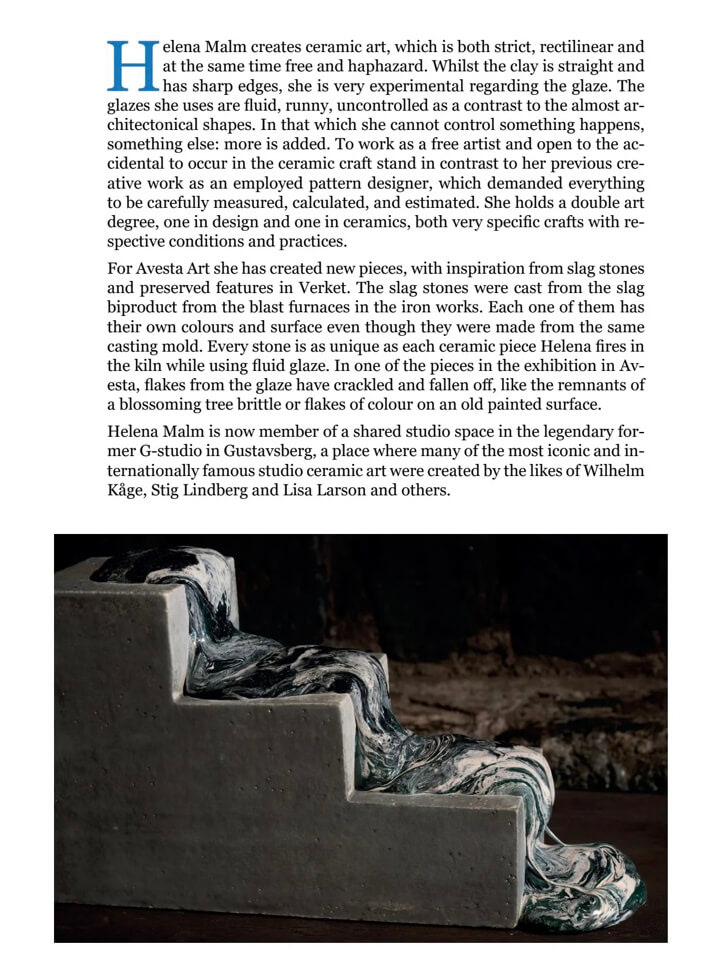 Helena Malm creates ceramic art, which is both strict, rectilinear and at the same time free and haphazard. Whilst the clay is straight and has sharp edges, she is very experimental regarding the glaze. The glazes she uses are fluid, runny, uncontrolled as a contrast to the almost architectonical shapes. In that which she cannot control something happens, something else: more is added. To work as a free artist and open to the accidental to occur in the ceramic craft stand in contrast to her previous creative work as an employed pattern designer, which demanded everything to be carefully measured, calculated, and estimated. She holds a double art degree, one in design and one in ceramics, both very specific crafts with respective conditions and practices.

For Avesta Art she has created new pieces, with inspiration from slag stones and preserved features in Verket. The slag stones were cast from the slag biproduct from the blast furnaces in the iron works. Each one of them has their own colours and surface even though they were made from the same casting mold. Every stone is as unique as each ceramic piece Helena fires in the kiln while using fluid glaze. In one of the pieces in the exhibition in Avesta, flakes from the glaze have crackled and fallen off, like the remnants of a blossoming tree brittle or flakes of colour on an old painted surface.

Helena Malm is now member of a shared studio space in the legendary former G-studio in Gustavsberg, a place where many of the most iconic and internationally famous studio ceramic art were created by the likes of Wilhelm Kåge, Stig Lindberg and Lisa Larson and others.